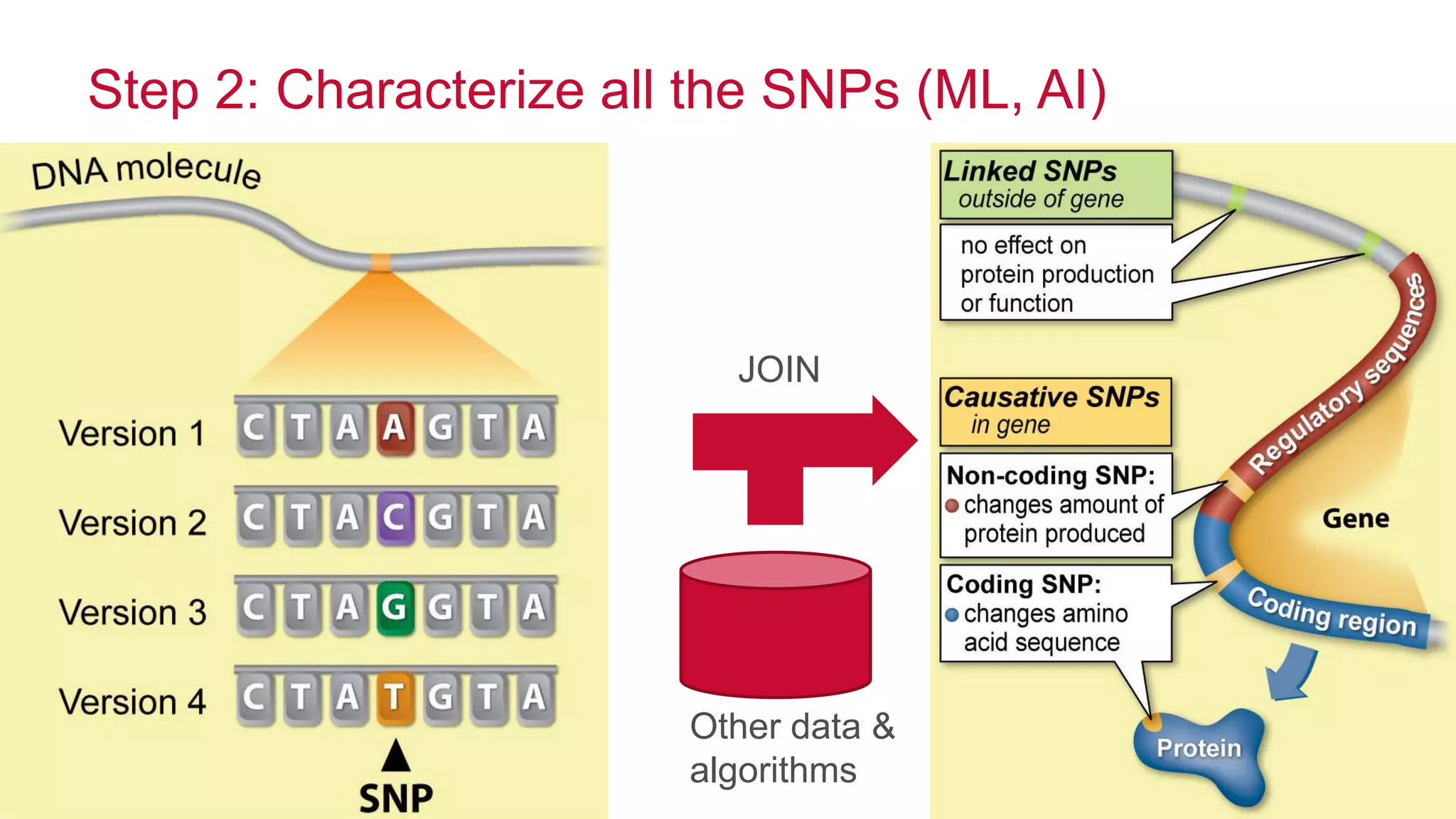 Step 2: Characterize all the SNPs (ML, AI)

DNA molecule

Version 1 C T A A G T A

Version 2 C T A C G T A

Version 3 C T A G G T A

Version 4 C T A T G T A

SNP

JOIN

Other data & algorithms

Linked SNPs
outside of gene

no effect on protein production or function

Causative SNPs
in gene

Non-coding SNP:
changes amount of protein produced

Coding SNP:
changes amino acid sequence

Regulatory sequences

Gene

Coding region

Protein